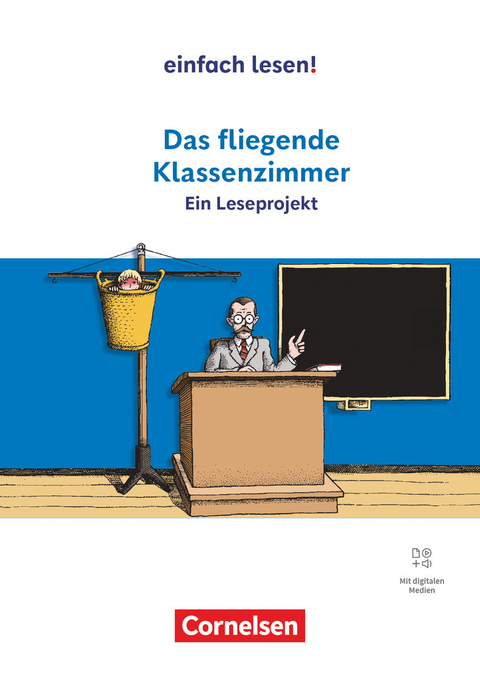 einfach lesen!

Das fliegende Klassenzimmer

Ein Leseprojekt

Mit digitalen Medien

Cornelsen